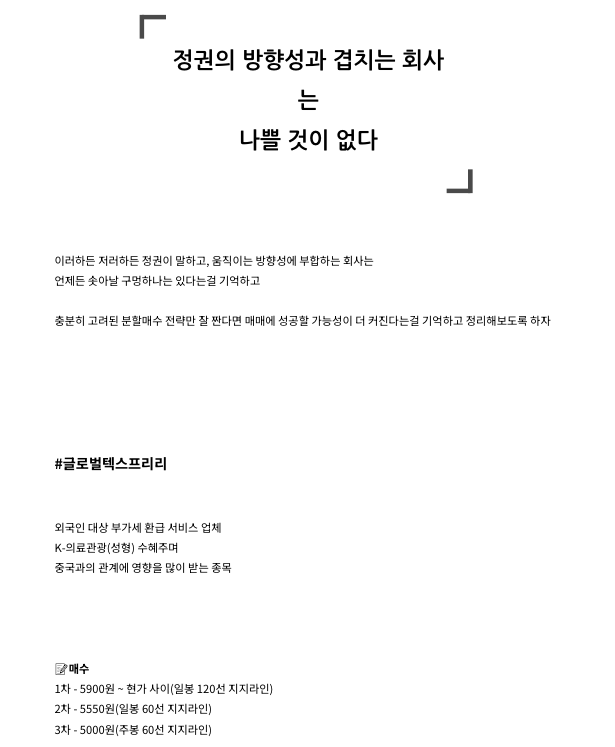 정권의 방향성과 겹치는 회사
는
나쁠 것이 없다

이러하든 저러하든 정권이 말하고, 움직이는 방향성에 부합하는 회사는
언제든 솟아날 구멍하나는 있다는걸 기억하고

충분히 고려된 분할매수 전략만 잘 짠다면 매매에 성공할 가능성이 더 커진다는걸 기억하고 정리해보도록 하자

#글로벌텍스프리리

외국인 대상 부가세 환급 서비스 업체
K-의료관광(성형) 수혜주며
중국과의 관계에 영향을 많이 받는 종목

매수
1차 - 5900원 ~ 현가 사이(일봉 120선 지지라인)
2차 - 5550원(일봉 60선 지지라인)
3차 - 5000원(주봉 60선 지지라인)